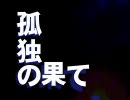 孤
独
の果て